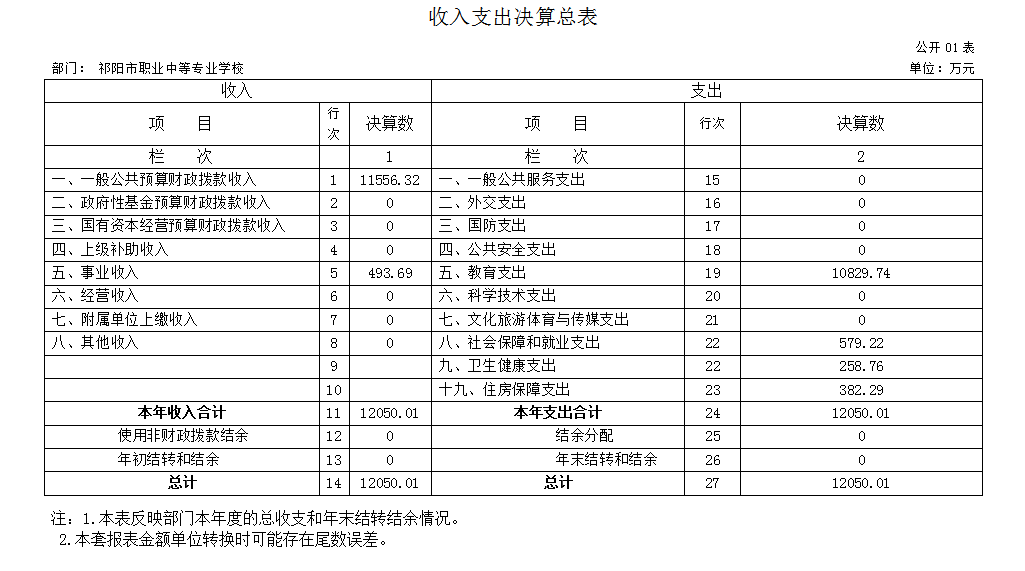 收入支出决算总表

公开 01 表

部门： 祁阳市职业中等专业学校

单位：万元

| 收入 | | | 支出 | | |
|---|---|---|---|---|---|
| 项　目 | 行次 | 决算数 | 项　目 | 行次 | 决算数 |
| 栏　次 | | 1 | 栏　次 | | 2 |
| 一、一般公共预算财政拨款收入 | 1 | 11556.32 | 一、一般公共服务支出 | 15 | 0 |
| 二、政府性基金预算财政拨款收入 | 2 | 0 | 二、外交支出 | 16 | 0 |
| 三、国有资本经营预算财政拨款收入 | 3 | 0 | 三、国防支出 | 17 | 0 |
| 四、上级补助收入 | 4 | 0 | 四、公共安全支出 | 18 | 0 |
| 五、事业收入 | 5 | 493.69 | 五、教育支出 | 19 | 10829.74 |
| 六、经营收入 | 6 | 0 | 六、科学技术支出 | 20 | 0 |
| 七、附属单位上缴收入 | 7 | 0 | 七、文化旅游体育与传媒支出 | 21 | 0 |
| 八、其他收入 | 8 | 0 | 八、社会保障和就业支出 | 22 | 579.22 |
| | 9 | | 九、卫生健康支出 | 22 | 258.76 |
| | 10 | | 十九、住房保障支出 | 23 | 382.29 |
| 本年收入合计 | 11 | 12050.01 | 本年支出合计 | 24 | 12050.01 |
| 使用非财政拨款结余 | 12 | 0 | 结余分配 | 25 | 0 |
| 年初结转和结余 | 13 | 0 | 年末结转和结余 | 26 | 0 |
| 总计 | 14 | 12050.01 | 总计 | 27 | 12050.01 |

注：1.本表反映部门本年度的总收支和年末结转结余情况。
2.本套报表金额单位转换时可能存在尾数误差。